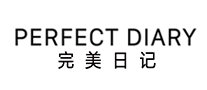 PERFECT DIARY
完美日记